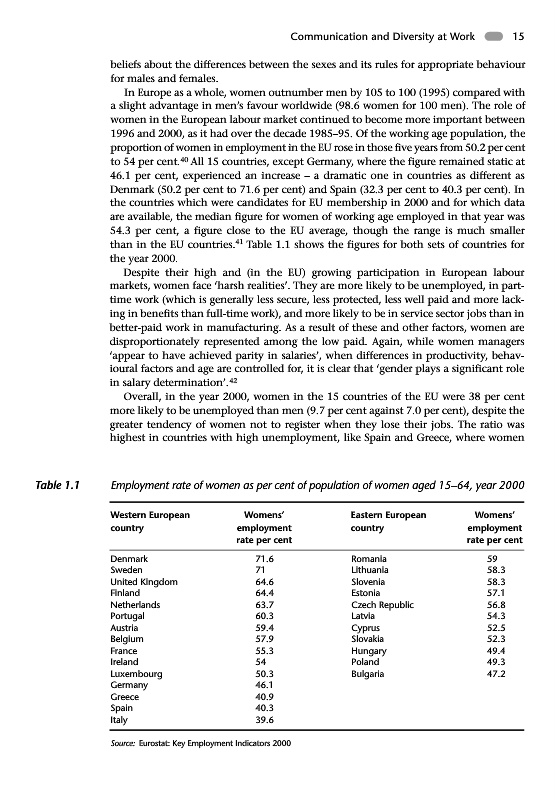 Communication and Diversity at Work 15

beliefs about the differences between the sexes and its rules for appropriate behaviour for males and females.

In Europe as a whole, women outnumber men by 105 to 100 (1995) compared with a slight advantage in men's favour worldwide (98.6 women for 100 men). The role of women in the European labour market continued to become more important between 1996 and 2000, as it had over the decade 1985–95. Of the working age population, the proportion of women in employment in the EU rose in those five years from 50.2 per cent to 54 per cent.$^{40}$ All 15 countries, except Germany, where the figure remained static at 46.1 per cent, experienced an increase – a dramatic one in countries as different as Denmark (50.2 per cent to 71.6 per cent) and Spain (32.3 per cent to 40.3 per cent). In the countries which were candidates for EU membership in 2000 and for which data are available, the median figure for women of working age employed in that year was 54.3 per cent, a figure close to the EU average, though the range is much smaller than in the EU countries.$^{41}$ Table 1.1 shows the figures for both sets of countries for the year 2000.

Despite their high and (in the EU) growing participation in European labour markets, women face 'harsh realities'. They are more likely to be unemployed, in part-time work (which is generally less secure, less protected, less well paid and more lacking in benefits than full-time work), and more likely to be in service sector jobs than in better-paid work in manufacturing. As a result of these and other factors, women are disproportionately represented among the low paid. Again, while women managers 'appear to have achieved parity in salaries', when differences in productivity, behavioural factors and age are controlled for, it is clear that 'gender plays a significant role in salary determination'.$^{42}$

Overall, in the year 2000, women in the 15 countries of the EU were 38 per cent more likely to be unemployed than men (9.7 per cent against 7.0 per cent), despite the greater tendency of women not to register when they lose their jobs. The ratio was highest in countries with high unemployment, like Spain and Greece, where women

Table 1.1 Employment rate of women as per cent of population of women aged 15–64, year 2000

| Western European country | Womens' employment rate per cent | Eastern European country | Womens' employment rate per cent |
|---|---|---|---|
| Denmark | 71.6 | Romania | 59 |
| Sweden | 71 | Lithuania | 58.3 |
| United Kingdom | 64.6 | Slovenia | 58.3 |
| Finland | 64.4 | Estonia | 57.1 |
| Netherlands | 63.7 | Czech Republic | 56.8 |
| Portugal | 60.3 | Latvia | 54.3 |
| Austria | 59.4 | Cyprus | 52.5 |
| Belgium | 57.9 | Slovakia | 52.3 |
| France | 55.3 | Hungary | 49.4 |
| Ireland | 54 | Poland | 49.3 |
| Luxembourg | 50.3 | Bulgaria | 47.2 |
| Germany | 46.1 | | |
| Greece | 40.9 | | |
| Spain | 40.3 | | |
| Italy | 39.6 | | |

Source: Eurostat: Key Employment Indicators 2000